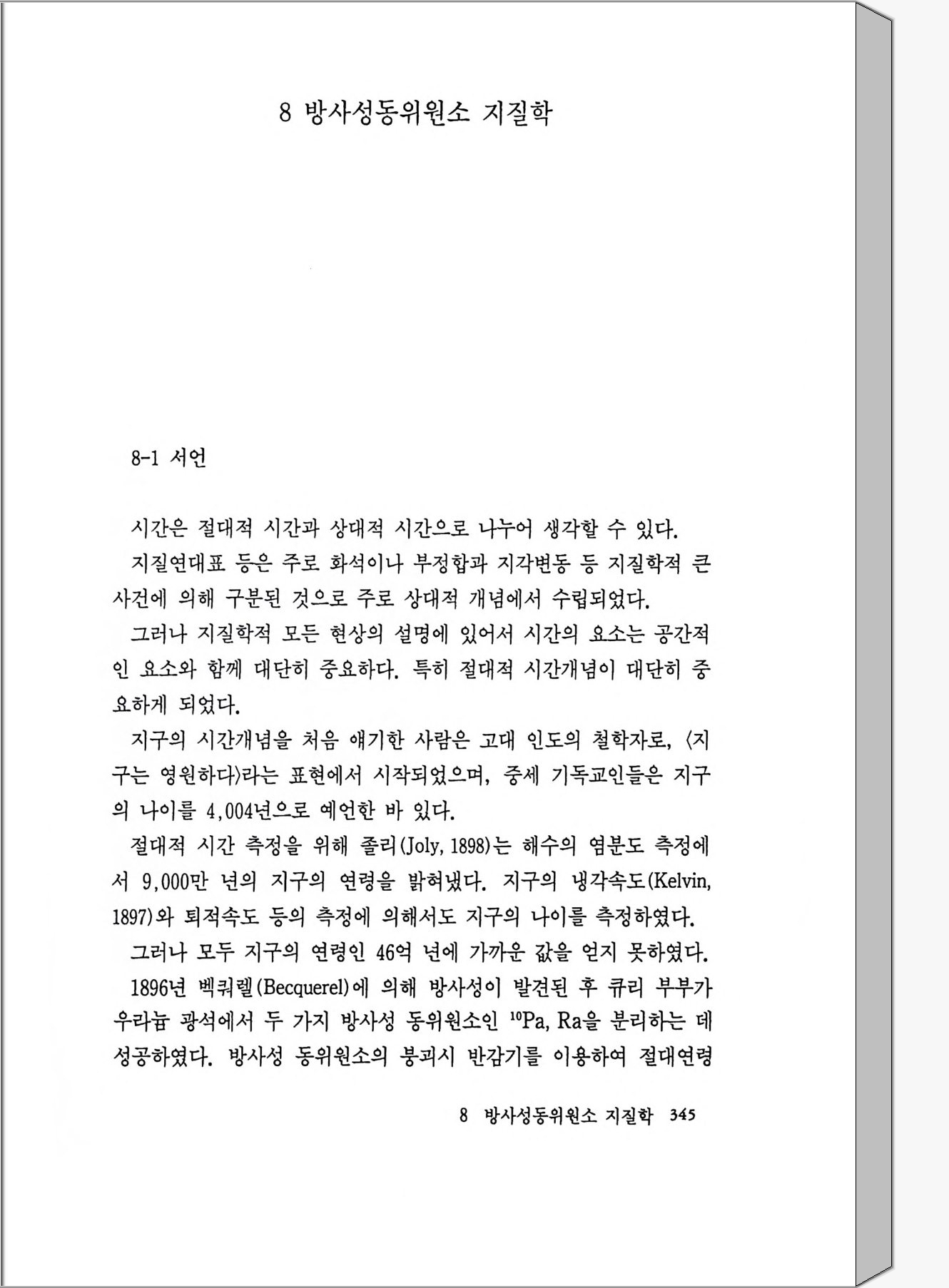 8 방사성동위원소 지질학

8-1 서언

시간은 절대적 시간과 상대적 시간으로 나누어 생각할 수 있다.

지질연대표 등은 주로 화석이나 부정합과 지각변동 등 지질학적 큰 사건에 의해 구분된 것으로 주로 상대적 개념에서 수립되었다.

그러나 지질학적 모든 현상의 설명에 있어서 시간의 요소는 공간적인 요소와 함께 대단히 중요하다. 특히 절대적 시간개념이 대단히 중요하게 되었다.

지구의 시간개념을 처음 얘기한 사람은 고대 인도의 철학자로, 〈지구는 영원하다〉라는 표현에서 시작되었으며, 중세 기독교인들은 지구의 나이를 4,004년으로 예언한 바 있다.

절대적 시간 측정을 위해 졸리(Joly, 1898)는 해수의 염분도 측정에서 9,000만 년의 지구의 연령을 밝혀냈다. 지구의 냉각속도(Kelvin, 1897)와 퇴적속도 등의 측정에 의해서도 지구의 나이를 측정하였다.

그러나 모두 지구의 연령인 46억 년에 가까운 값을 얻지 못하였다.

1896년 벡쿼렐(Becquerel)에 의해 방사성이 발견된 후 큐리 부부가 우라늄 광석에서 두 가지 방사성 동위원소인 $^{10}$Pa, Ra을 분리하는 데 성공하였다. 방사성 동위원소의 붕괴시 반감기를 이용하여 절대연령

8 방사성동위원소 지질학 345